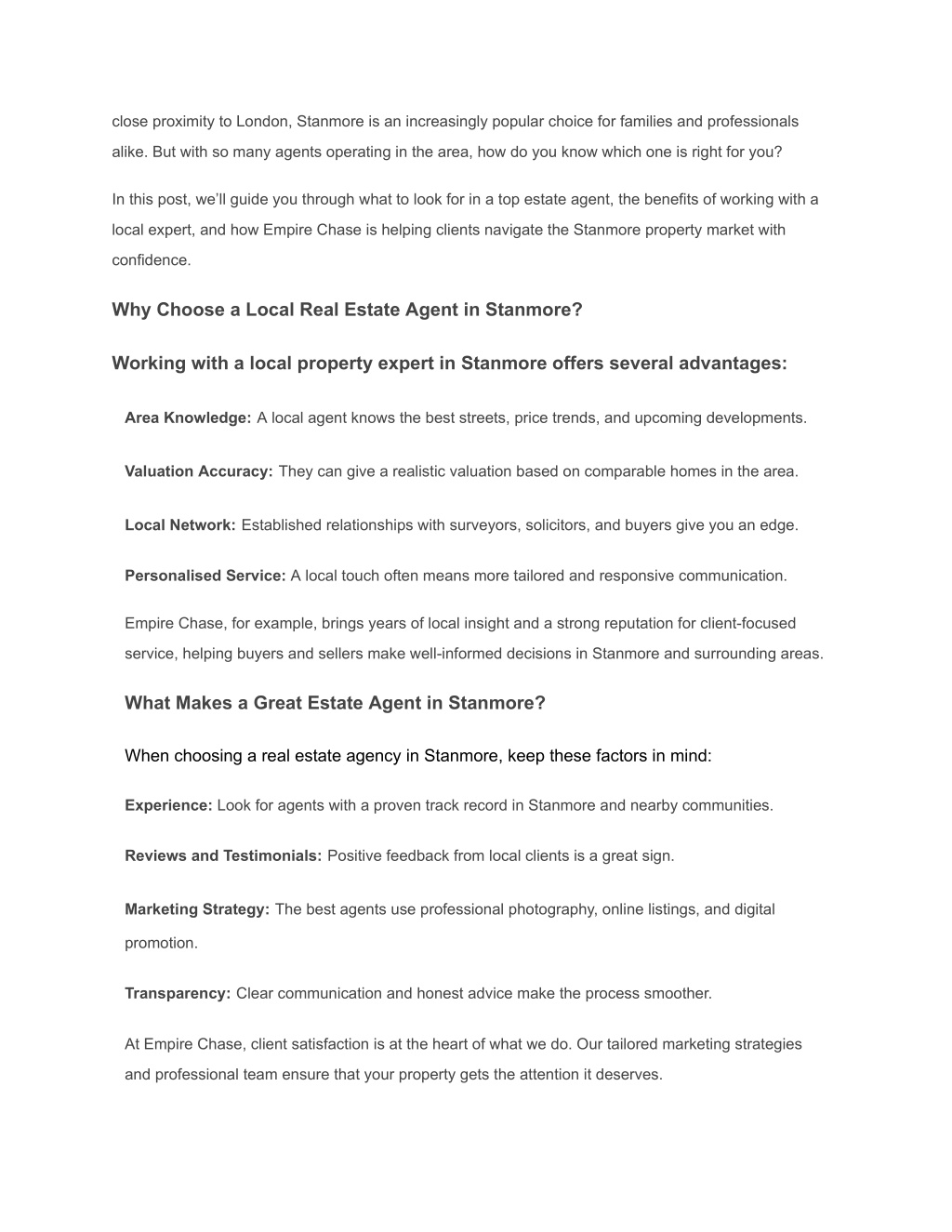 close proximity to London, Stanmore is an increasingly popular choice for families and professionals alike. But with so many agents operating in the area, how do you know which one is right for you?

In this post, we'll guide you through what to look for in a top estate agent, the benefits of working with a local expert, and how Empire Chase is helping clients navigate the Stanmore property market with confidence.

Why Choose a Local Real Estate Agent in Stanmore?

Working with a local property expert in Stanmore offers several advantages:

Area Knowledge: A local agent knows the best streets, price trends, and upcoming developments.

Valuation Accuracy: They can give a realistic valuation based on comparable homes in the area.

Local Network: Established relationships with surveyors, solicitors, and buyers give you an edge.

Personalised Service: A local touch often means more tailored and responsive communication.

Empire Chase, for example, brings years of local insight and a strong reputation for client-focused service, helping buyers and sellers make well-informed decisions in Stanmore and surrounding areas.

What Makes a Great Estate Agent in Stanmore?

When choosing a real estate agency in Stanmore, keep these factors in mind:

Experience: Look for agents with a proven track record in Stanmore and nearby communities.

Reviews and Testimonials: Positive feedback from local clients is a great sign.

Marketing Strategy: The best agents use professional photography, online listings, and digital promotion.

Transparency: Clear communication and honest advice make the process smoother.

At Empire Chase, client satisfaction is at the heart of what we do. Our tailored marketing strategies and professional team ensure that your property gets the attention it deserves.